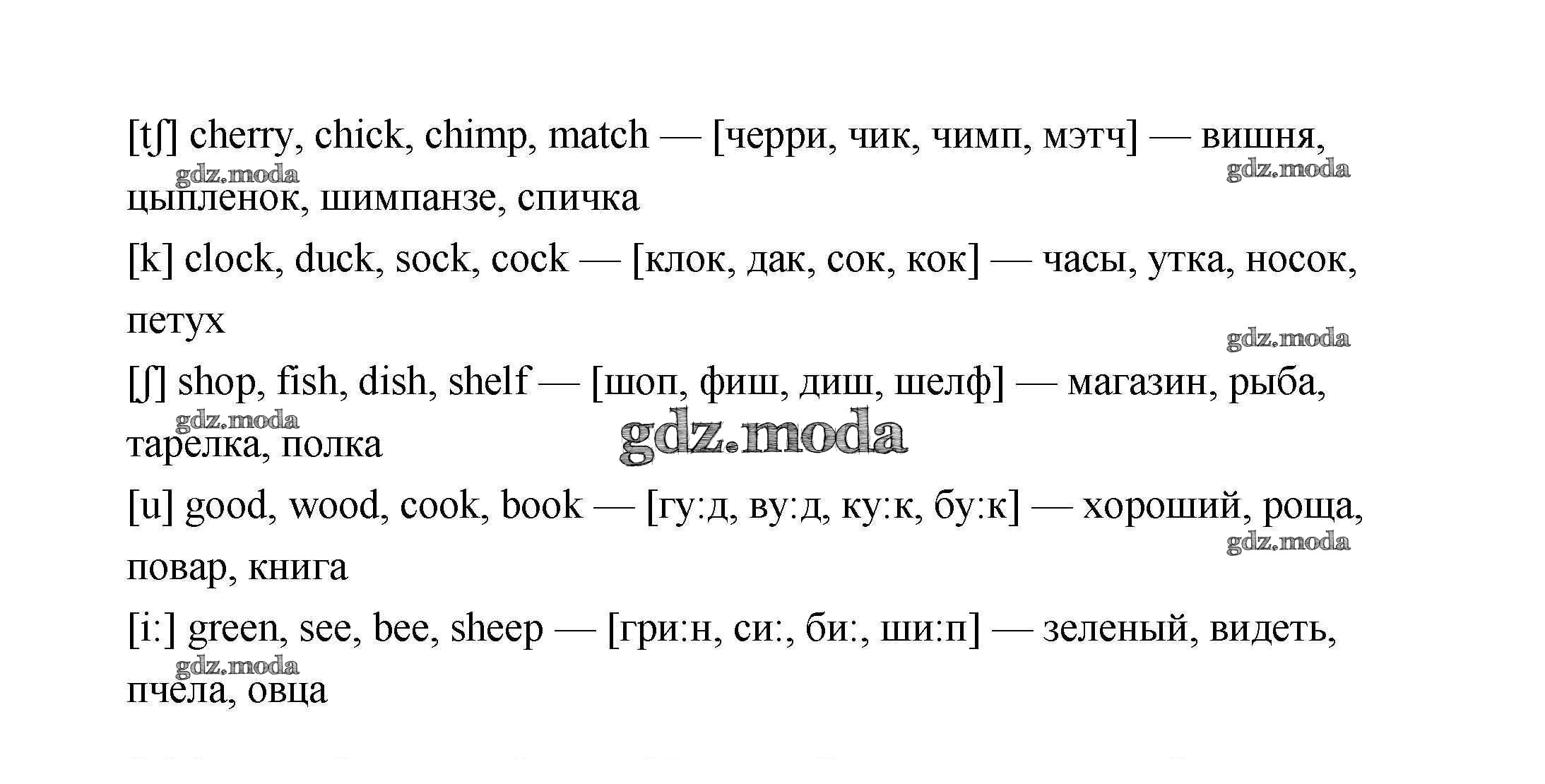 [tʃ] cherry, chick, chimp, match — [черри, чик, чимп, мэтч] — вишня, цыпленок, шимпанзе, спичка

gdz.moda gdz.moda

[k] clock, duck, sock, cock — [клок, дак, сок, кок] — часы, утка, носок, петух

gdz.moda

[ʃ] shop, fish, dish, shelf — [шоп, фиш, диш, шелф] — магазин, рыба, тарелка, полка

gdz.moda gdz.moda

[u] good, wood, cook, book — [гу:д, ву:д, ку:к, бу:к] — хороший, роща, повар, книга

gdz.moda

[i:] green, see, bee, sheep — [гри:н, си:, би:, ши:п] — зеленый, видеть, пчела, овца

gdz.moda